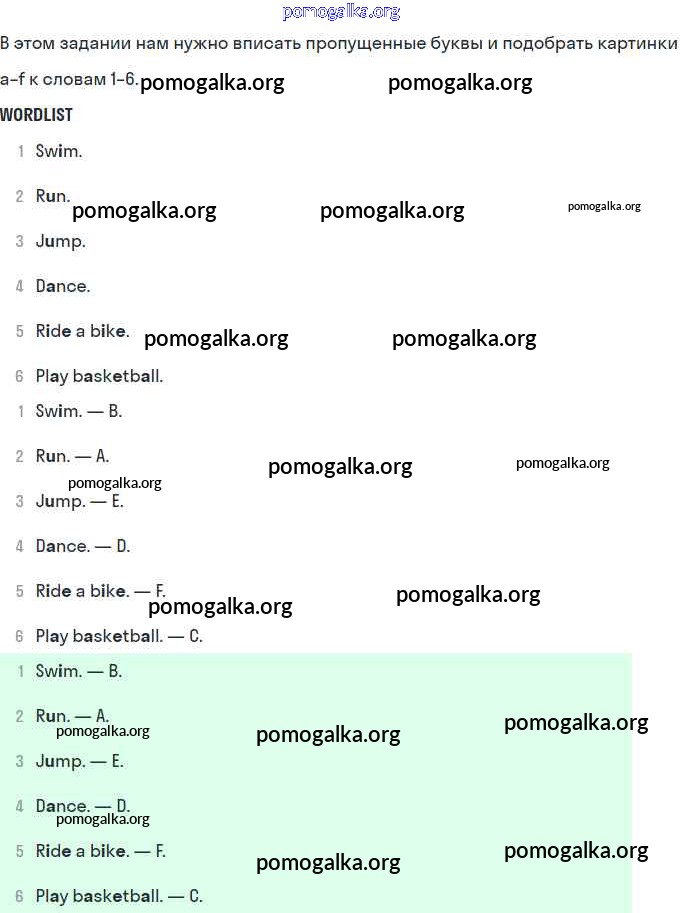 pomogalka.org

В этом задании нам нужно вписать пропущенные буквы и подобрать картинки a–f к словам 1–6. pomogalka.org pomogalka.org

WORDLIST

1 Swim.

2 Run. pomogalka.org pomogalka.org pomogalka.org

3 Jump.

4 Dance.

5 Ride a bike. pomogalka.org pomogalka.org

6 Play basketball.

1 Swim. — B.

2 Run. — A. pomogalka.org pomogalka.org

pomogalka.org

3 Jump. — E.

4 Dance. — D.

5 Ride a bike. — F. pomogalka.org

pomogalka.org

6 Play basketball. — C.

1 Swim. — B.

2 Run. — A. pomogalka.org

pomogalka.org pomogalka.org

3 Jump. — E.

4 Dance. — D.

pomogalka.org

5 Ride a bike. — F. pomogalka.org

pomogalka.org

6 Play basketball. — C.